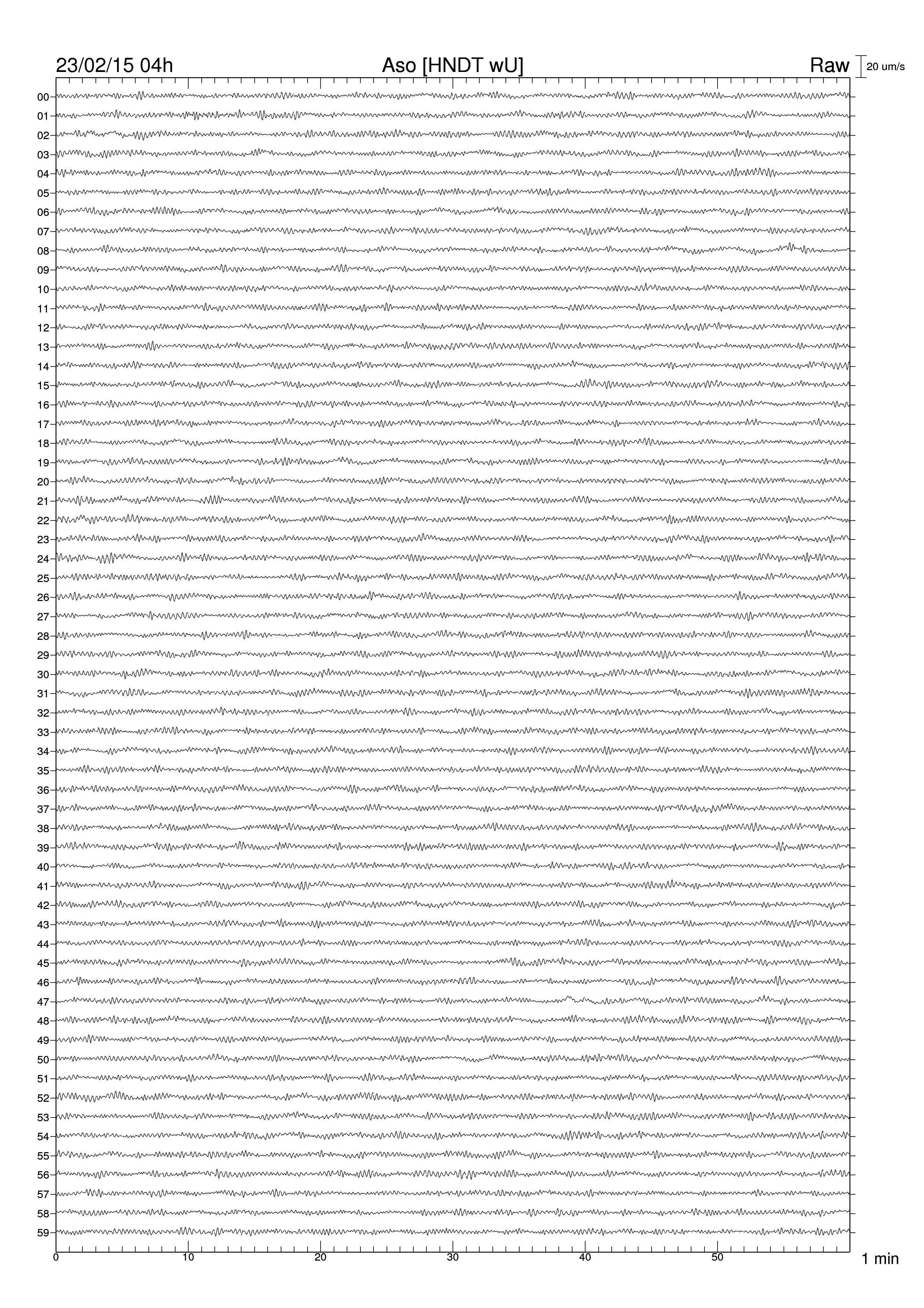 23/02/15 04h
Aso [HNDT wU]
Raw
20 um/s

00
01
02
03
04
05
06
07
08
09
10
11
12
13
14
15
16
17
18
19
20
21
22
23
24
25
26
27
28
29
30
31
32
33
34
35
36
37
38
39
40
41
42
43
44
45
46
47
48
49
50
51
52
53
54
55
56
57
58
59

0
10
20
30
40
50
1 min